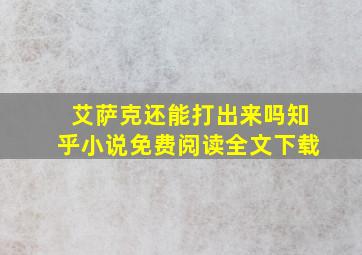 艾萨克还能打出来吗知乎小说免费阅读全文下载